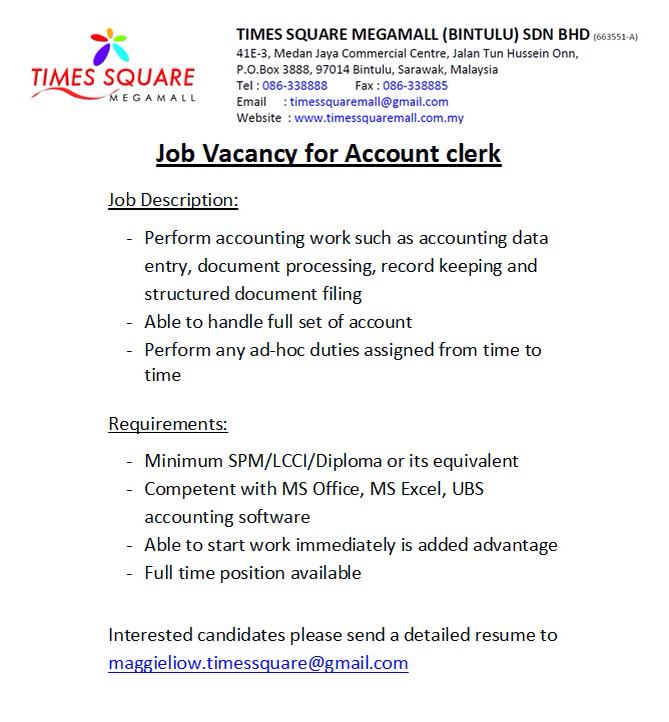 TIMES SQUARE MEGAMALL

TIMES SQUARE MEGAMALL (BINTULU) SDN BHD (663551-A)
41E-3, Medan Jaya Commercial Centre, Jalan Tun Hussein Onn,
P.O.Box 3888, 97014 Bintulu, Sarawak, Malaysia
Tel : 086-338888 Fax : 086-338885
Email : timessquaremall@gmail.com
Website : www.timessquaremall.com.my

Job Vacancy for Account clerk

Job Description:

- Perform accounting work such as accounting data entry, document processing, record keeping and structured document filing
- Able to handle full set of account
- Perform any ad-hoc duties assigned from time to time

Requirements:

- Minimum SPM/LCCI/Diploma or its equivalent
- Competent with MS Office, MS Excel, UBS accounting software
- Able to start work immediately is added advantage
- Full time position available

Interested candidates please send a detailed resume to maggieliow.timessquare@gmail.com